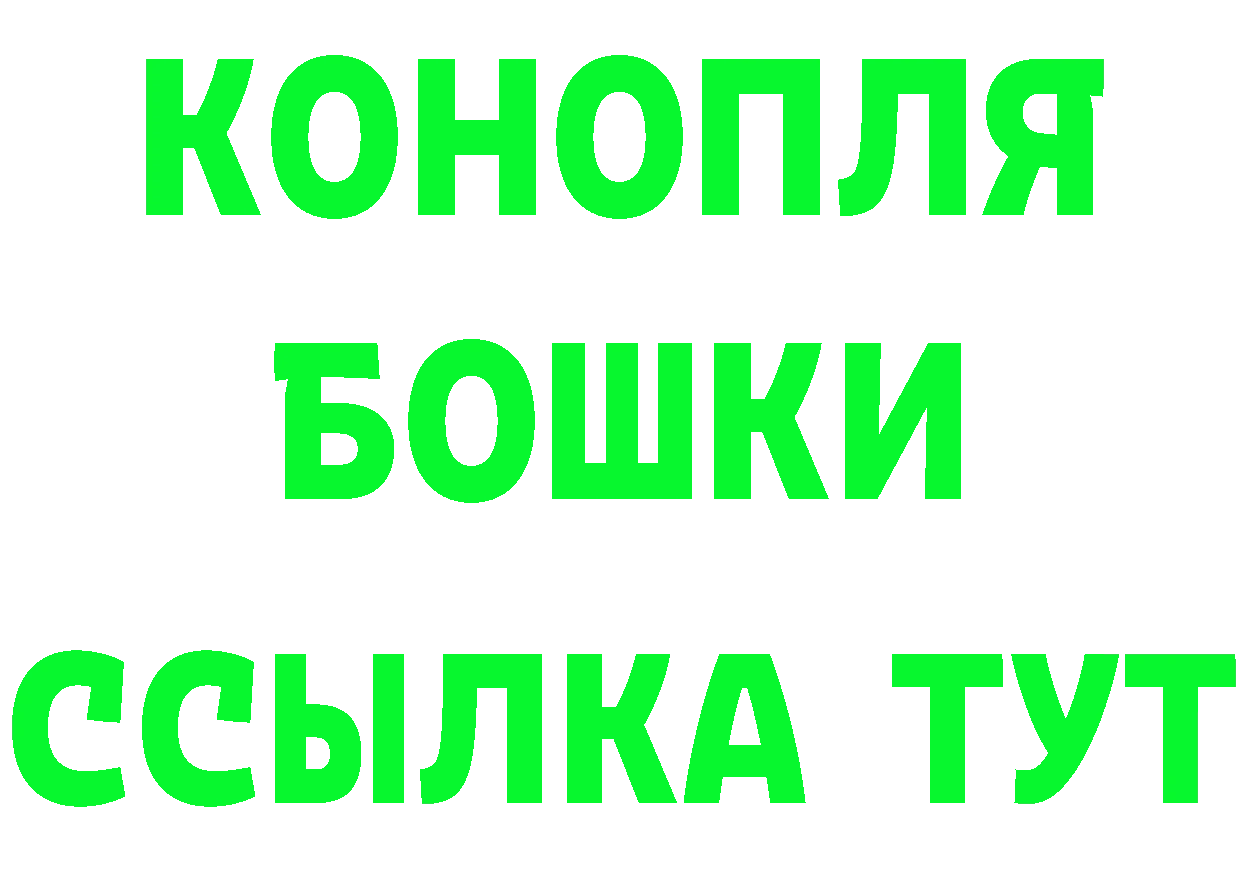 КОНОПЛЯ
БОШКИ
ССЫЛКА ТУТ